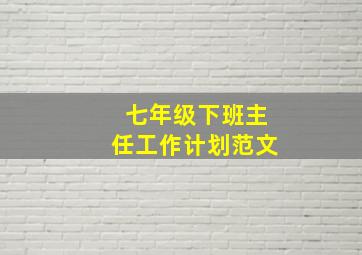 七年级下班主任工作计划范文